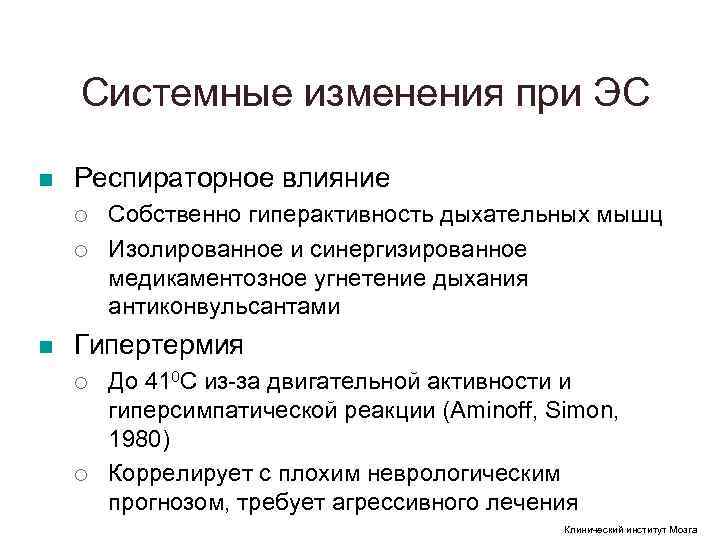 Системные изменения при ЭС

Респираторное влияние

Собственно гиперактивность дыхательных мышц

Изолированное и синергизированное медикаментозное угнетение дыхания антиконвульсантами

Гипертермия

До $41^0$С из-за двигательной активности и гиперсимпатической реакции (Aminoff, Simon, 1980)

Коррелирует с плохим неврологическим прогнозом, требует агрессивного лечения

Клинический институт Мозга